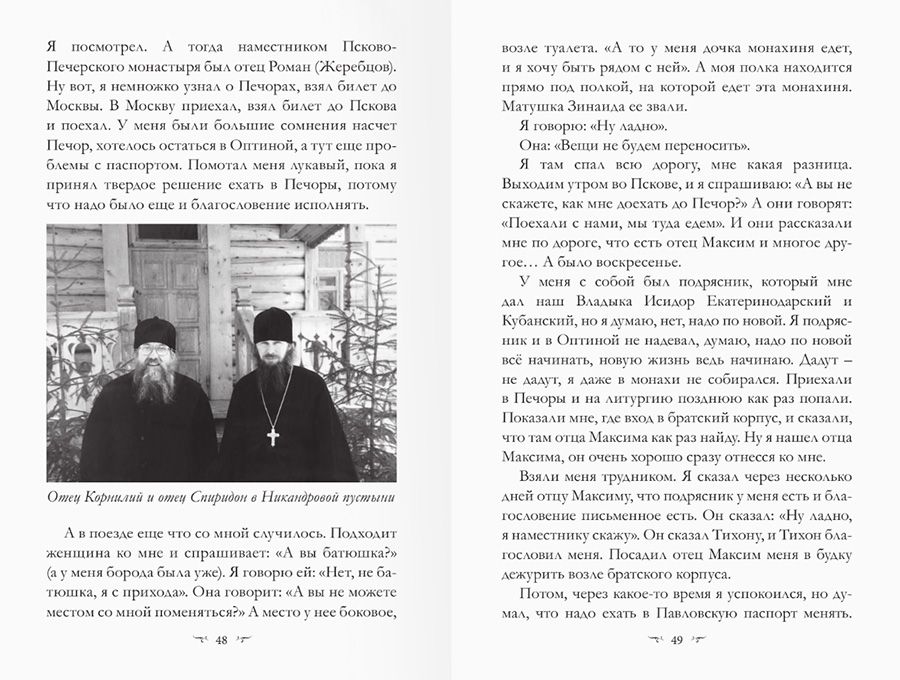 Я посмотрел. А тогда наместником Псково-Печерского монастыря был отец Роман (Жеребцов). Ну вот, я немножко узнал о Печорах, взял билет до Москвы. В Москву приехал, взял билет до Пскова и поехал. У меня были большие сомнения насчет Печор, хотелось остаться в Оптиной, а тут еще проблемы с паспортом. Помотал меня лукавый, пока я принял твердое решение ехать в Печоры, потому что надо было еще и благословение исполнять.

Отец Корнилий и отец Спиридон в Никандровой пустыни

А в поезде еще что со мной случилось. Подходит женщина ко мне и спрашивает: «А вы батюшка?» (а у меня борода была уже). Я говорю ей: «Нет, не батюшка, я с прихода». Она говорит: «А вы не можете местом со мной поменяться?» А место у нее боковое,

48

возле туалета. «А то у меня дочка монахиня едет, и я хочу быть рядом с ней». А моя полка находится прямо под полкой, на которой едет эта монахиня. Матушка Зинаида ее звали.

Я говорю: «Ну ладно».

Она: «Вещи не будем переносить».

Я там спал всю дорогу, мне какая разница. Выходим утром во Пскове, и я спрашиваю: «А вы не скажете, как мне доехать до Печор?» А они говорят: «Поехали с нами, мы туда едем». И они рассказали мне по дороге, что есть отец Максим и многое другое… А было воскресенье.

У меня с собой был подрясник, который мне дал наш Владыка Исидор Екатеринодарский и Кубанский, но я думаю, нет, надо по новой. Я подрясник и в Оптиной не надевал, думаю, надо по новой всё начинать, новую жизнь ведь начинаю. Дадут – не дадут, я даже в монахи не собирался. Приехали в Печоры и на литургию позднюю как раз попали. Показали мне, где вход в братский корпус, и сказали, что там отца Максима как раз найду. Ну я нашел отца Максима, он очень хорошо сразу отнесся ко мне.

Взяли меня трудником. Я сказал через несколько дней отцу Максиму, что подрясник у меня есть и благословение письменное есть. Он сказал: «Ну ладно, я наместнику скажу». Он сказал Тихону, и Тихон благословил меня. Посадил отец Максим меня в будку дежурить возле братского корпуса.

Потом, через какое-то время я успокоился, но думал, что надо ехать в Павловскую паспорт менять.

49